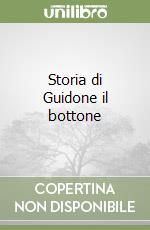 unilibro

Storia di Guidone il bottone

COPERTINA NON DISPONIBILE